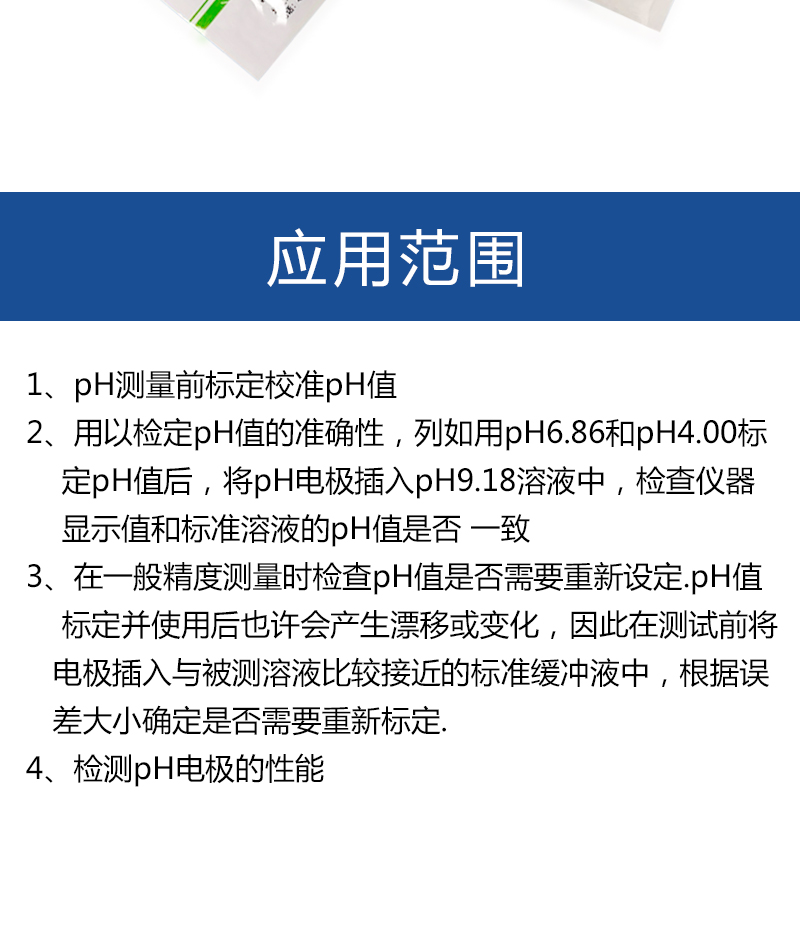 应用范围

1、pH测量前标定校准pH值

2、用以检定pH值的准确性，列如用pH6.86和pH4.00标定pH值后，将pH电极插入pH9.18溶液中，检查仪器显示值和标准溶液的pH值是否 一致

3、在一般精度测量时检查pH值是否需要重新设定.pH值标定并使用后也许会产生漂移或变化，因此在测试前将电极插入与被测溶液比较接近的标准缓冲液中，根据误差大小确定是否需要重新标定.

4、检测pH电极的性能